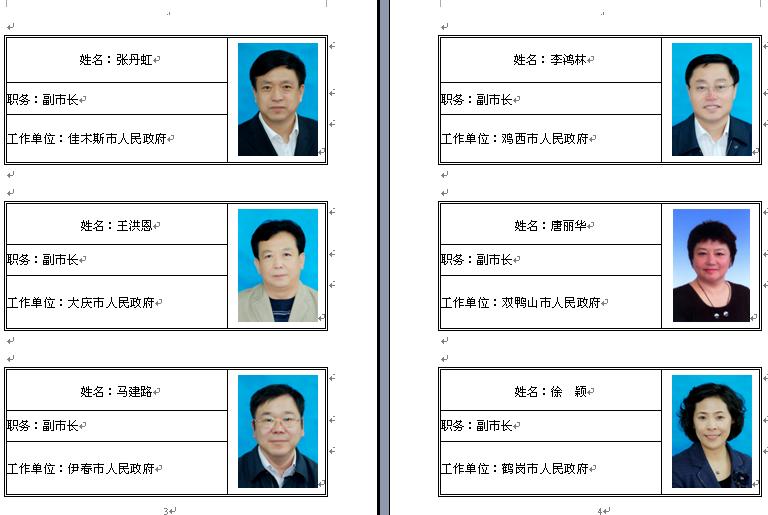 姓名：张丹虹
职务：副市长
工作单位：佳木斯市人民政府

姓名：王洪恩
职务：副市长
工作单位：大庆市人民政府

姓名：马建路
职务：副市长
工作单位：伊春市人民政府

3

姓名：李鸿林
职务：副市长
工作单位：鸡西市人民政府

姓名：唐丽华
职务：副市长
工作单位：双鸭山市人民政府

姓名：徐 颖
职务：副市长
工作单位：鹤岗市人民政府

4